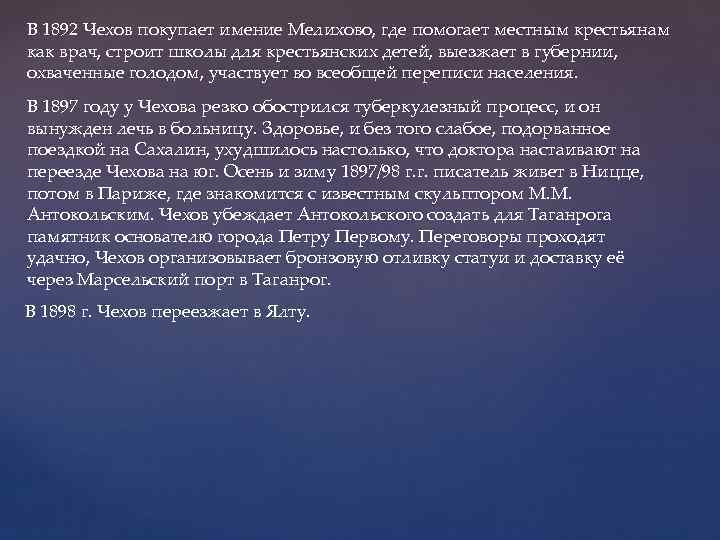 В 1892 Чехов покупает имение Мелихово, где помогает местным крестьянам как врач, строит школы для крестьянских детей, выезжает в губернии, охваченные голодом, участвует во всеобщей переписи населения.

В 1897 году у Чехова резко обострился туберкулезный процесс, и он вынужден лечь в больницу. Здоровье, и без того слабое, подорванное поездкой на Сахалин, ухудшилось настолько, что доктора настаивают на переезде Чехова на юг. Осень и зиму 1897/98 г.г. писатель живет в Ницце, потом в Париже, где знакомится с известным скульптором М.М. Антокольским. Чехов убеждает Антокольского создать для Таганрога памятник основателю города Петру Первому. Переговоры проходят удачно, Чехов организовывает бронзовую отливку статуи и доставку её через Марсельский порт в Таганрог.

В 1898 г. Чехов переезжает в Ялту.